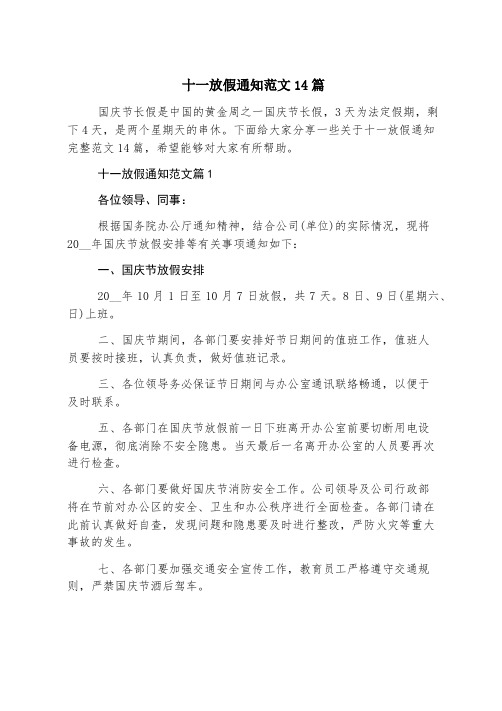 十一放假通知范文14篇

国庆节长假是中国的黄金周之一国庆节长假，3天为法定假期，剩下4天，是两个星期天的串休。下面给大家分享一些关于十一放假通知完整范文14篇，希望能够对大家有所帮助。

十一放假通知范文篇1

各位领导、同事：

根据国务院办公厅通知精神，结合公司(单位)的实际情况，现将20__年国庆节放假安排等有关事项通知如下：

一、国庆节放假安排

20__年10月1日至10月7日放假，共7天。8日、9日(星期六、日)上班。

二、国庆节期间，各部门要安排好节日期间的值班工作，值班人员要按时接班，认真负责，做好值班记录。

三、各位领导务必保证节日期间与办公室通讯联络畅通，以便于及时联系。

五、各部门在国庆节放假前一日下班离开办公室前要切断用电设备电源，彻底消除不安全隐患。当天最后一名离开办公室的人员要再次进行检查。

六、各部门要做好国庆节消防安全工作。公司领导及公司行政部将在节前对办公区的安全、卫生和办公秩序进行全面检查。各部门请在此前认真做好自查，发现问题和隐患要及时进行整改，严防火灾等重大事故的发生。

七、各部门要加强交通安全宣传工作，教育员工严格遵守交通规则，严禁国庆节酒后驾车。